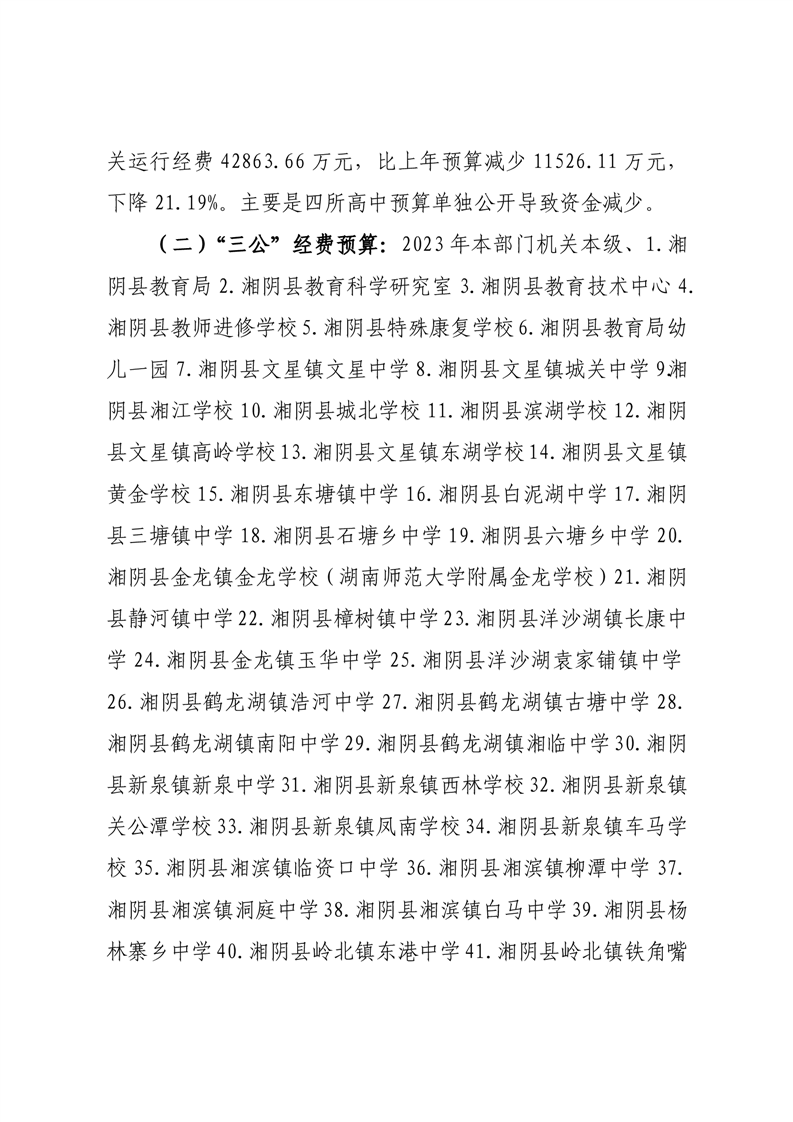 关运行经费 42863.66 万元，比上年预算减少 11526.11 万元，下降 21.19%。主要是四所高中预算单独公开导致资金减少。

（二）“三公”经费预算：2023 年本部门机关本级、1.湘阴县教育局 2.湘阴县教育科学研究室 3.湘阴县教育技术中心 4.湘阴县教师进修学校 5.湘阴县特殊康复学校 6.湘阴县教育局幼儿一园 7.湘阴县文星镇文星中学 8.湘阴县文星镇城关中学 9.湘阴县湘江学校 10.湘阴县城北学校 11.湘阴县滨湖学校 12.湘阴县文星镇高岭学校 13.湘阴县文星镇东湖学校 14.湘阴县文星镇黄金学校 15.湘阴县东塘镇中学 16.湘阴县白泥湖中学 17.湘阴县三塘镇中学 18.湘阴县石塘乡中学 19.湘阴县六塘乡中学 20.湘阴县金龙镇金龙学校（湖南师范大学附属金龙学校）21.湘阴县静河镇中学 22.湘阴县樟树镇中学 23.湘阴县洋沙湖镇长康中学 24.湘阴县金龙镇玉华中学 25.湘阴县洋沙湖袁家铺镇中学 26.湘阴县鹤龙湖镇浩河中学 27.湘阴县鹤龙湖镇古塘中学 28.湘阴县鹤龙湖镇南阳中学 29.湘阴县鹤龙湖镇湘临中学 30.湘阴县新泉镇新泉中学 31.湘阴县新泉镇西林学校 32.湘阴县新泉镇关公潭学校 33.湘阴县新泉镇凤南学校 34.湘阴县新泉镇车马学校 35.湘阴县湘滨镇临资口中学 36.湘阴县湘滨镇柳潭中学 37.湘阴县湘滨镇洞庭中学 38.湘阴县湘滨镇白马中学 39.湘阴县杨林寨乡中学 40.湘阴县岭北镇东港中学 41.湘阴县岭北镇铁角嘴